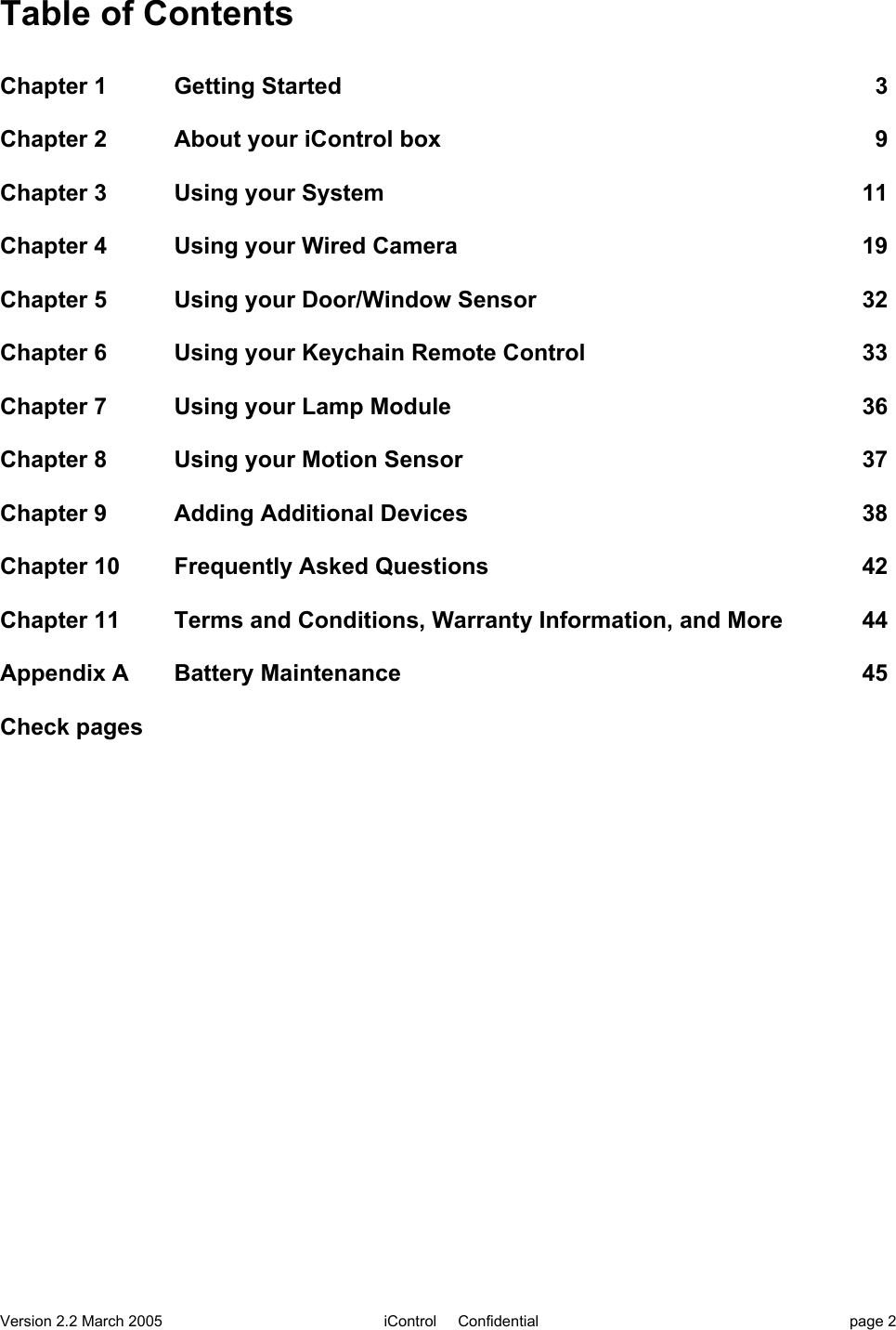 Table of Contents

Chapter 1 Getting Started 3

Chapter 2 About your iControl box 9

Chapter 3 Using your System 11

Chapter 4 Using your Wired Camera 19

Chapter 5 Using your Door/Window Sensor 32

Chapter 6 Using your Keychain Remote Control 33

Chapter 7 Using your Lamp Module 36

Chapter 8 Using your Motion Sensor 37

Chapter 9 Adding Additional Devices 38

Chapter 10 Frequently Asked Questions 42

Chapter 11 Terms and Conditions, Warranty Information, and More 44

Appendix A Battery Maintenance 45

Check pages

Version 2.2 March 2005 iControl Confidential page 2